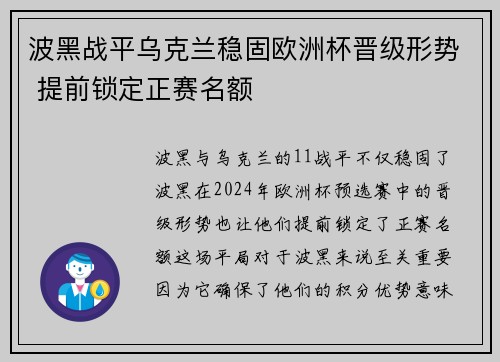 波黑战平乌克兰稳固欧洲杯晋级形势 提前锁定正赛名额

波黑与乌克兰的11战平不仅稳固了波黑在2024年欧洲杯预选赛中的晋级形势也让他们提前锁定了正赛名额这场平局对于波黑来说至关重要因为它确保了他们的积分优势意味